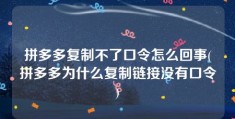 拼多多复制不了口令怎么回事(拼多多为什么复制链接没有口令)